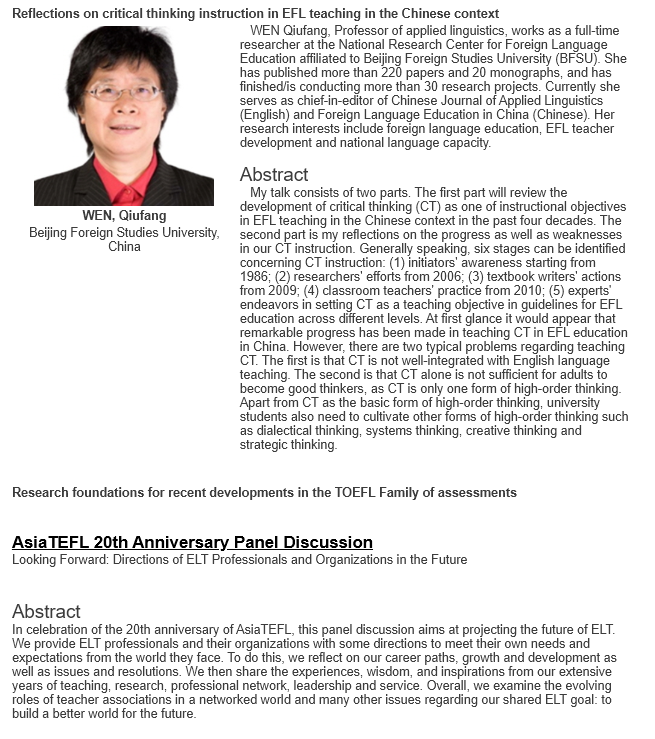 Reflections on critical thinking instruction in EFL teaching in the Chinese context

WEN, Qiufang
Beijing Foreign Studies University, China

WEN Qiufang, Professor of applied linguistics, works as a full-time researcher at the National Research Center for Foreign Language Education affiliated to Beijing Foreign Studies University (BFSU). She has published more than 220 papers and 20 monographs, and has finished/is conducting more than 30 research projects. Currently she serves as chief-in-editor of Chinese Journal of Applied Linguistics (English) and Foreign Language Education in China (Chinese). Her research interests include foreign language education, EFL teacher development and national language capacity.

Abstract

My talk consists of two parts. The first part will review the development of critical thinking (CT) as one of instructional objectives in EFL teaching in the Chinese context in the past four decades. The second part is my reflections on the progress as well as weaknesses in our CT instruction. Generally speaking, six stages can be identified concerning CT instruction: (1) initiators' awareness starting from 1986; (2) researchers' efforts from 2006; (3) textbook writers' actions from 2009; (4) classroom teachers' practice from 2010; (5) experts' endeavors in setting CT as a teaching objective in guidelines for EFL education across different levels. At first glance it would appear that remarkable progress has been made in teaching CT in EFL education in China. However, there are two typical problems regarding teaching CT. The first is that CT is not well-integrated with English language teaching. The second is that CT alone is not sufficient for adults to become good thinkers, as CT is only one form of high-order thinking. Apart from CT as the basic form of high-order thinking, university students also need to cultivate other forms of high-order thinking such as dialectical thinking, systems thinking, creative thinking and strategic thinking.

Research foundations for recent developments in the TOEFL Family of assessments

AsiaTEFL 20th Anniversary Panel Discussion
Looking Forward: Directions of ELT Professionals and Organizations in the Future

Abstract
In celebration of the 20th anniversary of AsiaTEFL, this panel discussion aims at projecting the future of ELT. We provide ELT professionals and their organizations with some directions to meet their own needs and expectations from the world they face. To do this, we reflect on our career paths, growth and development as well as issues and resolutions. We then share the experiences, wisdom, and inspirations from our extensive years of teaching, research, professional network, leadership and service. Overall, we examine the evolving roles of teacher associations in a networked world and many other issues regarding our shared ELT goal: to build a better world for the future.